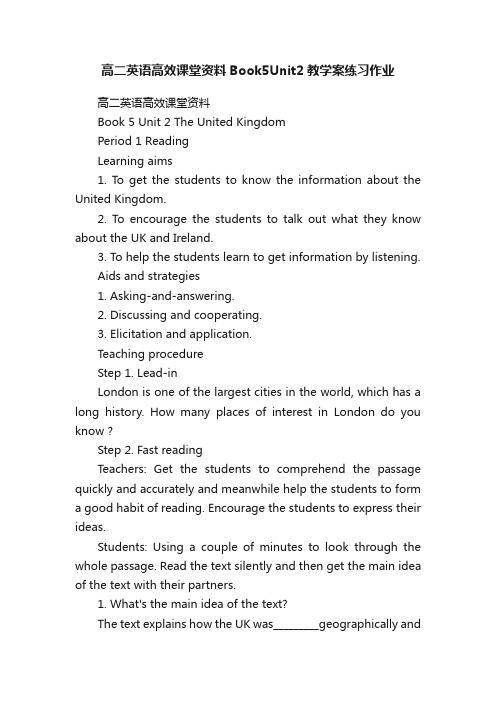 高二英语高效课堂资料 Book5Unit2 教学案练习作业

高二英语高效课堂资料

Book 5 Unit 2 The United Kingdom

Period 1 Reading

Learning aims

1. To get the students to know the information about the United Kingdom.

2. To encourage the students to talk out what they know about the UK and Ireland.

3. To help the students learn to get information by listening.

Aids and strategies

1. Asking-and-answering.

2. Discussing and cooperating.

3. Elicitation and application.

Teaching procedure

Step 1. Lead-in

London is one of the largest cities in the world, which has a long history. How many places of interest in London do you know ?

Step 2. Fast reading

Teachers: Get the students to comprehend the passage quickly and accurately and meanwhile help the students to form a good habit of reading. Encourage the students to express their ideas.

Students: Using a couple of minutes to look through the whole passage. Read the text silently and then get the main idea of the text with their partners.

1. What's the main idea of the text?

The text explains how the UK was________geographically and